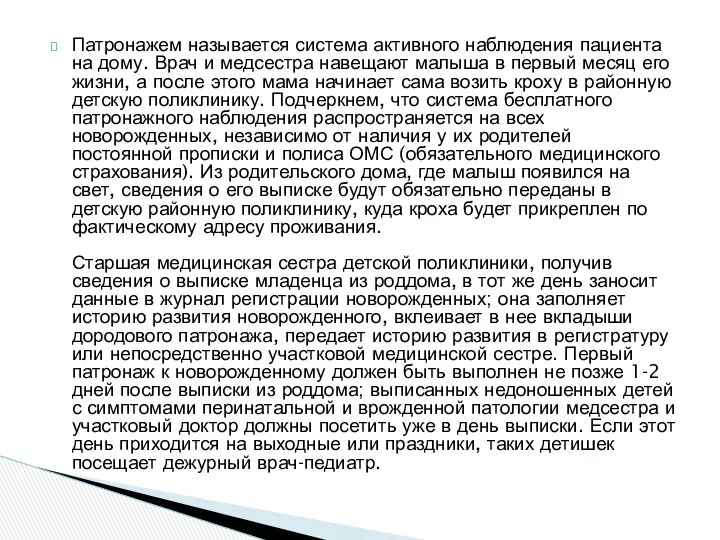 Патронажем называется система активного наблюдения пациента на дому. Врач и медсестра навещают малыша в первый месяц его жизни, а после этого мама начинает сама возить кроху в районную детскую поликлинику. Подчеркнем, что система бесплатного патронажного наблюдения распространяется на всех новорожденных, независимо от наличия у их родителей постоянной прописки и полиса ОМС (обязательного медицинского страхования). Из родительского дома, где малыш появился на свет, сведения о его выписке будут обязательно переданы в детскую районную поликлинику, куда кроха будет прикреплен по фактическому адресу проживания.

Старшая медицинская сестра детской поликлиники, получив сведения о выписке младенца из роддома, в тот же день заносит данные в журнал регистрации новорожденных; она заполняет историю развития новорожденного, вклеивает в нее вкладыши дородового патронажа, передает историю развития в регистратуру или непосредственно участковой медицинской сестре. Первый патронаж к новорожденному должен быть выполнен не позже 1-2 дней после выписки из роддома; выписанных недоношенных детей с симптомами перинатальной и врожденной патологии медсестра и участковый доктор должны посетить уже в день выписки. Если этот день приходится на выходные или праздники, таких детишек посещает дежурный врач-педиатр.